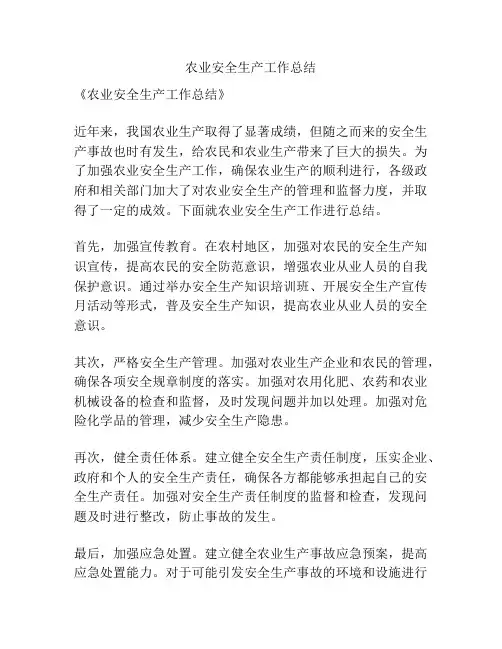 农业安全生产工作总结

《农业安全生产工作总结》

近年来，我国农业生产取得了显著成绩，但随之而来的安全生产事故也时有发生，给农民和农业生产带来了巨大的损失。为了加强农业安全生产工作，确保农业生产的顺利进行，各级政府和相关部门加大了对农业安全生产的管理和监督力度，并取得了一定的成效。下面就农业安全生产工作进行总结。

首先，加强宣传教育。在农村地区，加强对农民的安全生产知识宣传，提高农民的安全防范意识，增强农业从业人员的自我保护意识。通过举办安全生产知识培训班、开展安全生产宣传月活动等形式，普及安全生产知识，提高农业从业人员的安全意识。

其次，严格安全生产管理。加强对农业生产企业和农民的管理，确保各项安全规章制度的落实。加强对农用化肥、农药和农业机械设备的检查和监督，及时发现问题并加以处理。加强对危险化学品的管理，减少安全生产隐患。

再次，健全责任体系。建立健全安全生产责任制度，压实企业、政府和个人的安全生产责任，确保各方都能够承担起自己的安全生产责任。加强对安全生产责任制度的监督和检查，发现问题及时进行整改，防止事故的发生。

最后，加强应急处置。建立健全农业生产事故应急预案，提高应急处置能力。对于可能引发安全生产事故的环境和设施进行